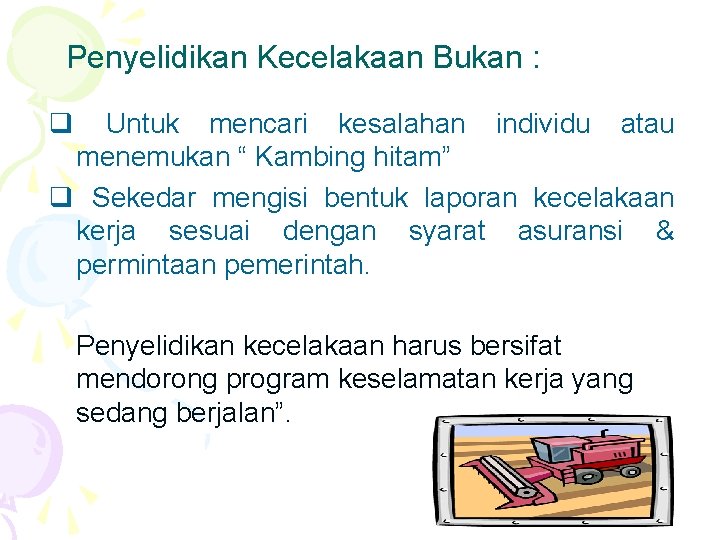 Penyelidikan Kecelakaan Bukan :

❑ Untuk mencari kesalahan individu atau menemukan “ Kambing hitam”

❑ Sekedar mengisi bentuk laporan kecelakaan kerja sesuai dengan syarat asuransi & permintaan pemerintah.

Penyelidikan kecelakaan harus bersifat mendorong program keselamatan kerja yang sedang berjalan”.